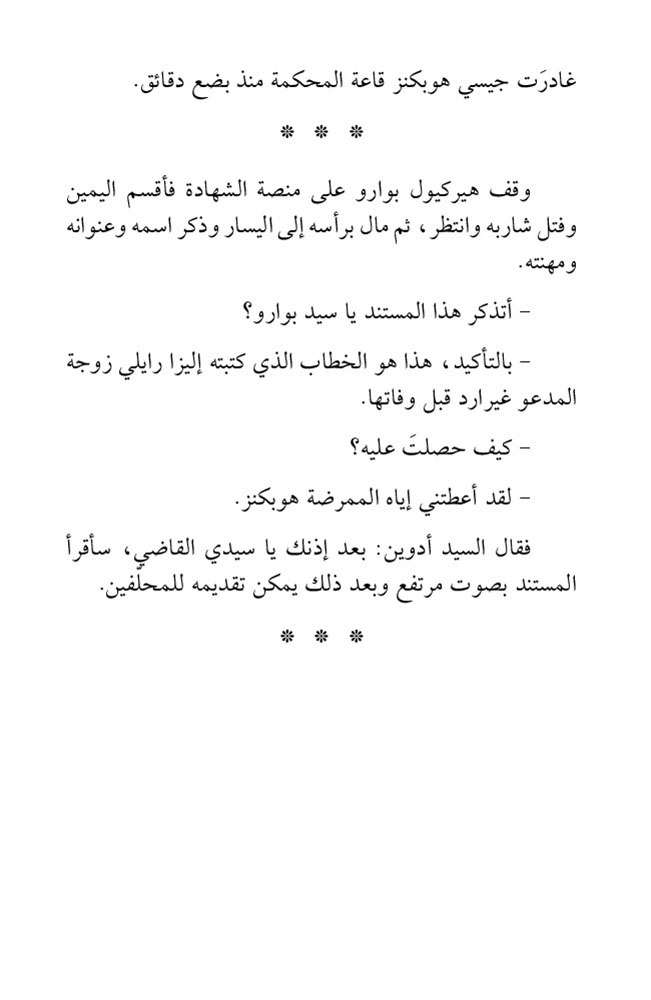 غادرَت جيسي هوبكنز قاعة المحكمة منذ بضع دقائق.

* * *

وقف هيركيول بوارو على منصة الشهادة فأقسم اليمين وفتل شاربه وانتظر، ثم مال برأسه إلى اليسار وذكر اسمه وعنوانه ومهنته.

- أتذكر هذا المستند يا سيد بوارو؟

- بالتأكيد، هذا هو الخطاب الذي كتبته إليزا رايلي زوجة المدعو غيرارد قبل وفاتها.

- كيف حصلتَ عليه؟

- لقد أعطتني إياه الممرضة هوبكنز.

فقال السيد أدوين: بعد إذنك يا سيدي القاضي، سأقرأ المستند بصوت مرتفع وبعد ذلك يمكن تقديمه للمحلفين.

* * *